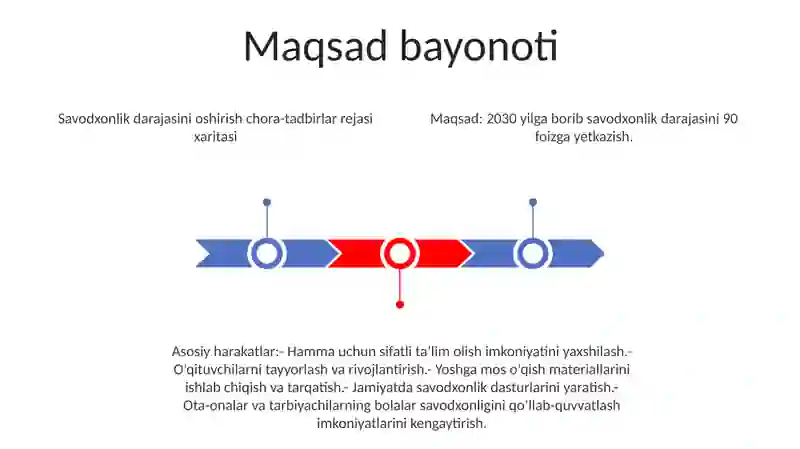 Maqsad bayonoti

Savodxonlik darajasini oshirish chora-tadbirlar rejasi xaritasi

Maqsad: 2030 yilga borib savodxonlik darajasini 90 foizga yetkazish.

Asosiy harakatlar:- Hamma uchun sifatli ta'lim olish imkoniyatini yaxshilash.- O'qituvchilarni tayyorlash va rivojlantirish.- Yoshga mos o'qish materiallarini ishlab chiqish va tarqatish.- Jamiyatda savodxonlik dasturlarini yaratish.- Ota-onalar va tarbiyachilarning bolalar savodxonligini qo'llab-quvvatlash imkoniyatlarini kengaytirish.